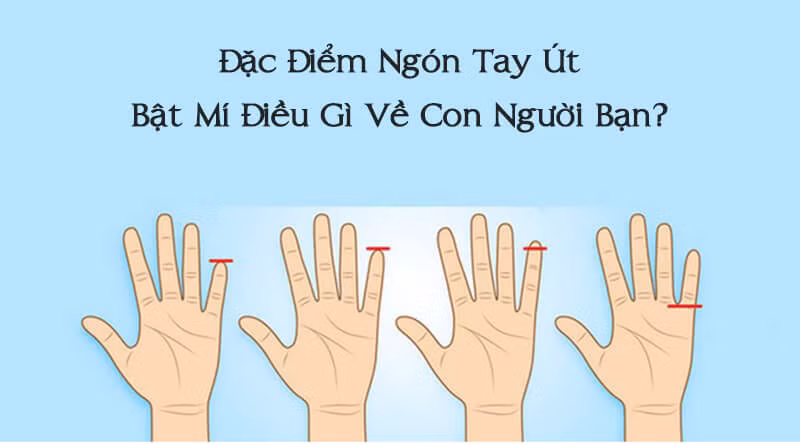 Đặc Điểm Ngón Tay Út
Bật Mí Điều Gì Về Con Người Bạn?